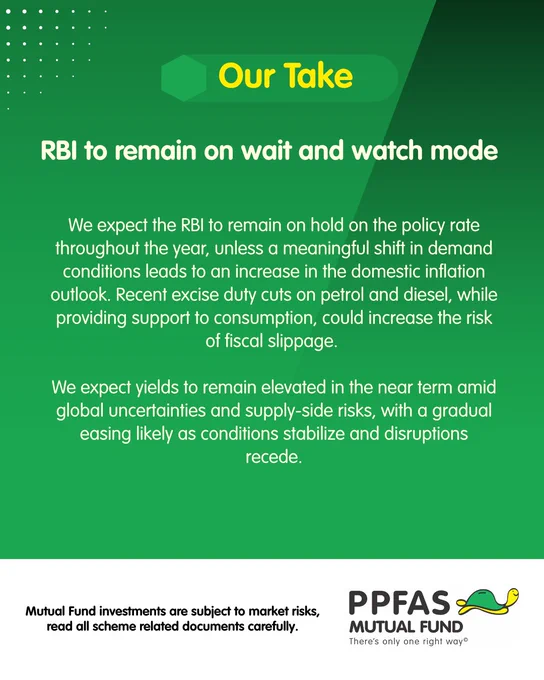 Our Take

RBI to remain on wait and watch mode

We expect the RBI to remain on hold on the policy rate throughout the year, unless a meaningful shift in demand conditions leads to an increase in the domestic inflation outlook. Recent excise duty cuts on petrol and diesel, while providing support to consumption, could increase the risk of fiscal slippage.

We expect yields to remain elevated in the near term amid global uncertainties and supply-side risks, with a gradual easing likely as conditions stabilize and disruptions recede.

Mutual Fund investments are subject to market risks, read all scheme related documents carefully.

PPFAS
MUTUAL FUND
There's only one right way©